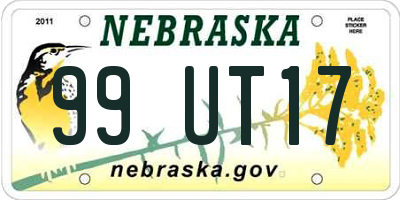 2011

NEBRASKA

PLACE STICKER HERE

99 UT17

nebraska.gov